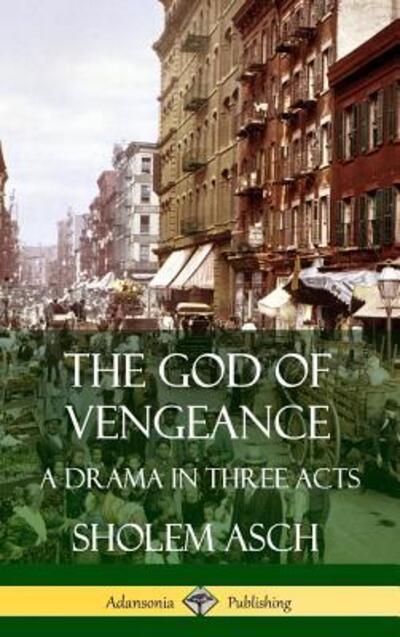 THE GOD OF VENGEANCE

A DRAMA IN THREE ACTS

SHOLEM ASCH

Adansonia Publishing